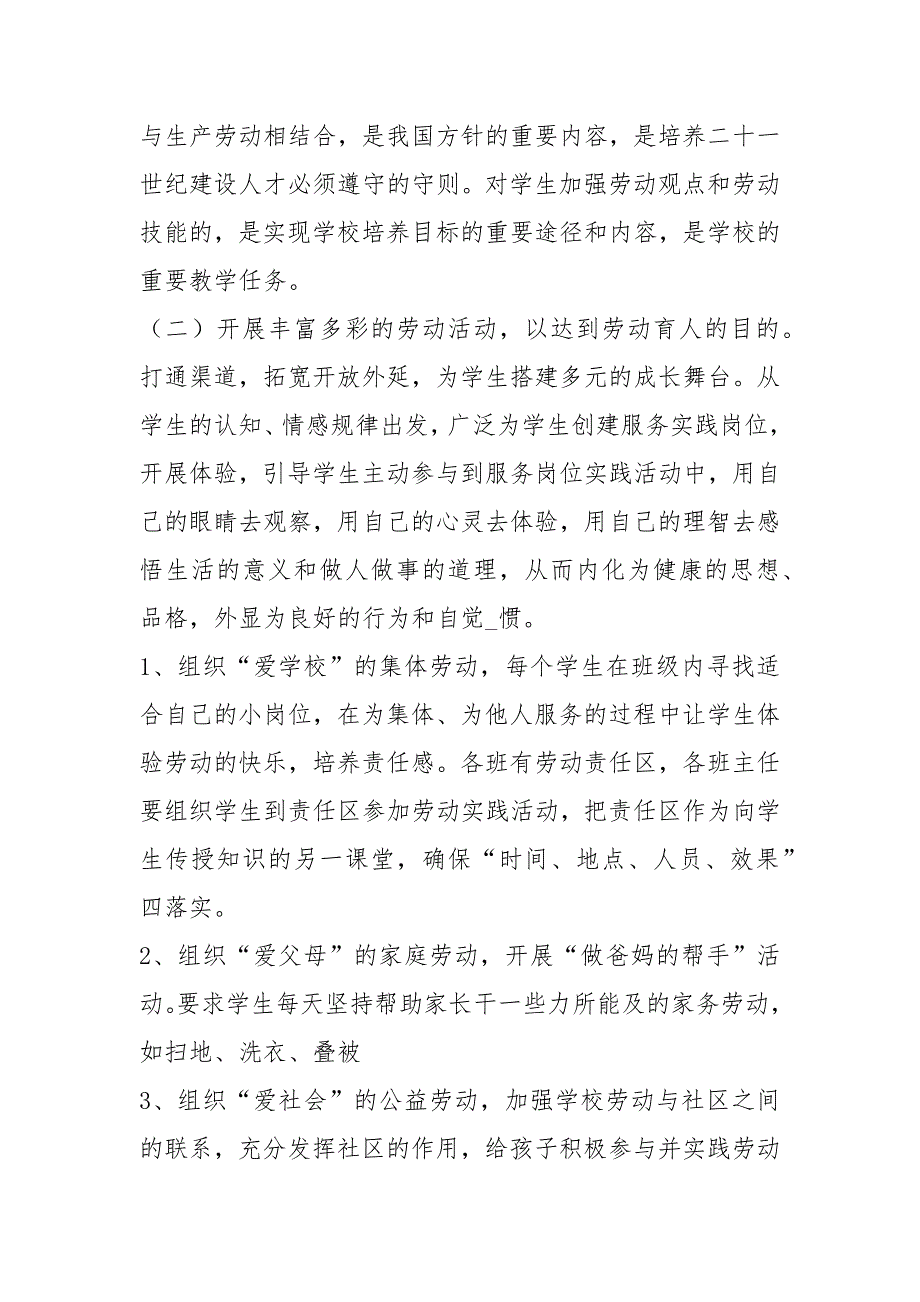 与生产劳动相结合，是我国方针的重要内容，是培养二十一世纪建设人才必须遵守的守则。对学生加强劳动观点和劳动技能的，是实现学校培养目标的重要途径和内容，是学校的重要教学任务。

（二）开展丰富多彩的劳动活动，以达到劳动育人的目的。打通渠道，拓宽开放外延，为学生搭建多元的成长舞台。从学生的认知、情感规律出发，广泛为学生创建服务实践岗位，开展体验，引导学生主动参与到服务岗位实践活动中，用自己的眼睛去观察，用自己的心灵去体验，用自己的理智去感悟生活的意义和做人做事的道理，从而内化为健康的思想、品格，外显为良好的行为和自觉_惯。

1、组织“爱学校”的集体劳动，每个学生在班级内寻找适合自己的小岗位，在为集体、为他人服务的过程中让学生体验劳动的快乐，培养责任感。各班有劳动责任区，各班主任要组织学生到责任区参加劳动实践活动，把责任区作为向学生传授知识的另一课堂，确保“时间、地点、人员、效果”四落实。

2、组织“爱父母”的家庭劳动，开展“做爸妈的帮手”活动。要求学生每天坚持帮助家长干一些力所能及的家务劳动，如扫地、洗衣、叠被

3、组织“爱社会”的公益劳动，加强学校劳动与社区之间的联系，充分发挥社区的作用，给孩子积极参与并实践劳动